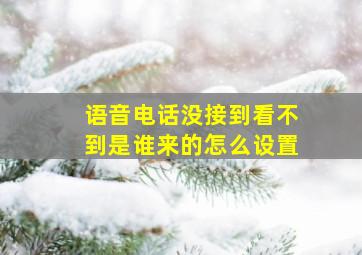 语音电话没接到看不到是谁来的怎么设置